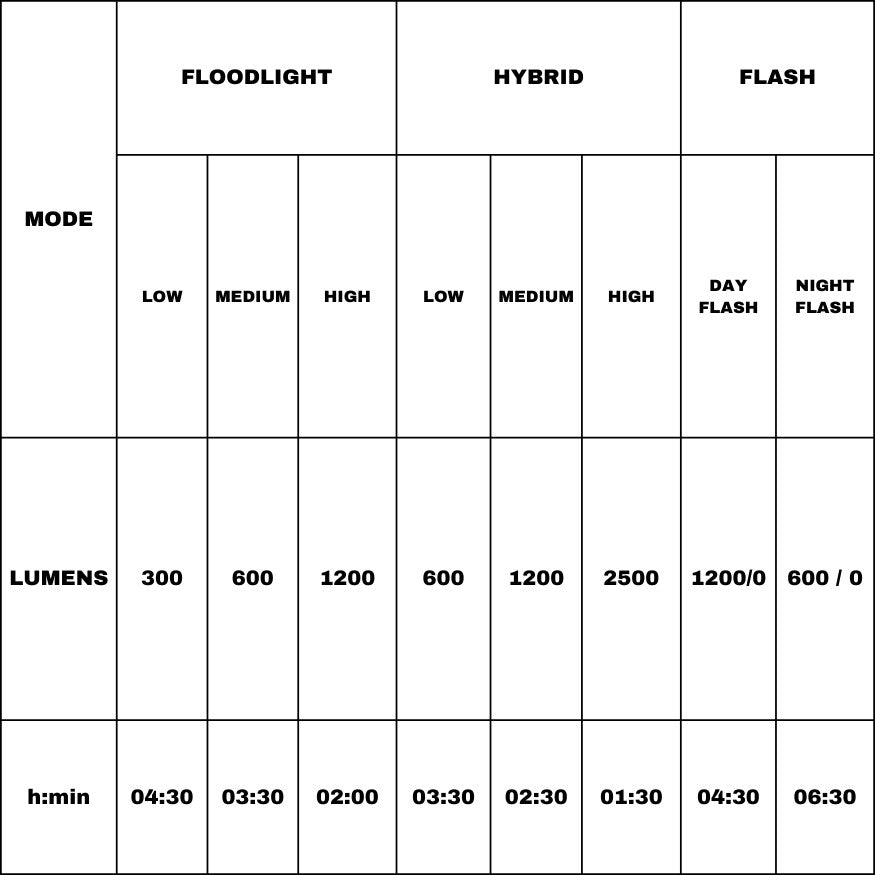 | MODE | FLOODLIGHT | | | HYBRID | | | FLASH | |
|---|---|---|---|---|---|---|---|---|
| | LOW | MEDIUM | HIGH | LOW | MEDIUM | HIGH | DAY FLASH | NIGHT FLASH |
| LUMENS | 300 | 600 | 1200 | 600 | 1200 | 2500 | 1200/0 | 600 / 0 |
| h:min | 04:30 | 03:30 | 02:00 | 03:30 | 02:30 | 01:30 | 04:30 | 06:30 |